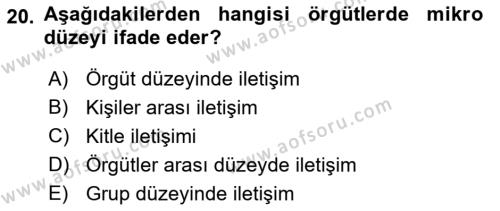 20. Aşağıdakilerden hangisi örgütlerde mikro düzeyi ifade eder?

A) Örgüt düzeyinde iletişim
B) Kişiler arası iletişim
C) Kitle iletişimi
D) Örgütler arası düzeyde iletişim
E) Grup düzeyinde iletişim

www.aofsoru.com
www.aofsoru.com
www.aofsoru.com
www.aofsoru.com